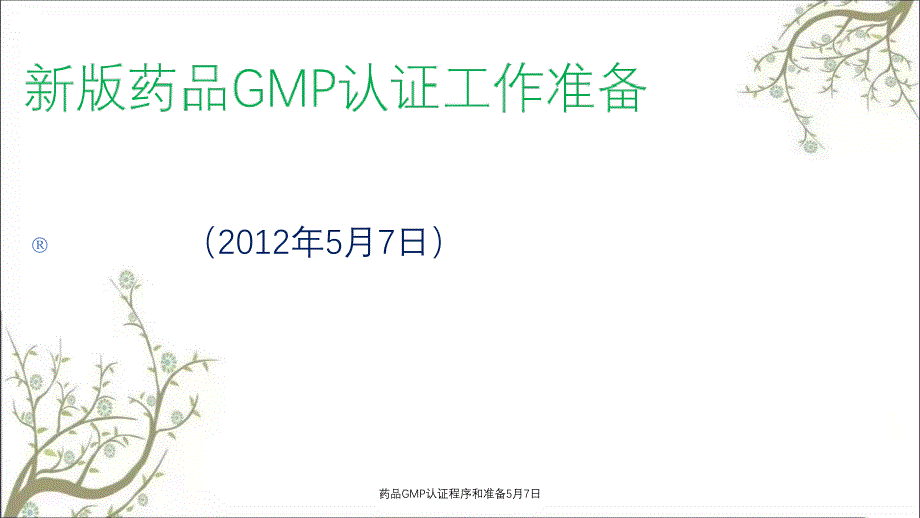 新版药品GMP认证工作准备

®

（2012年5月7日）

药品GMP认证程序和准备5月7日